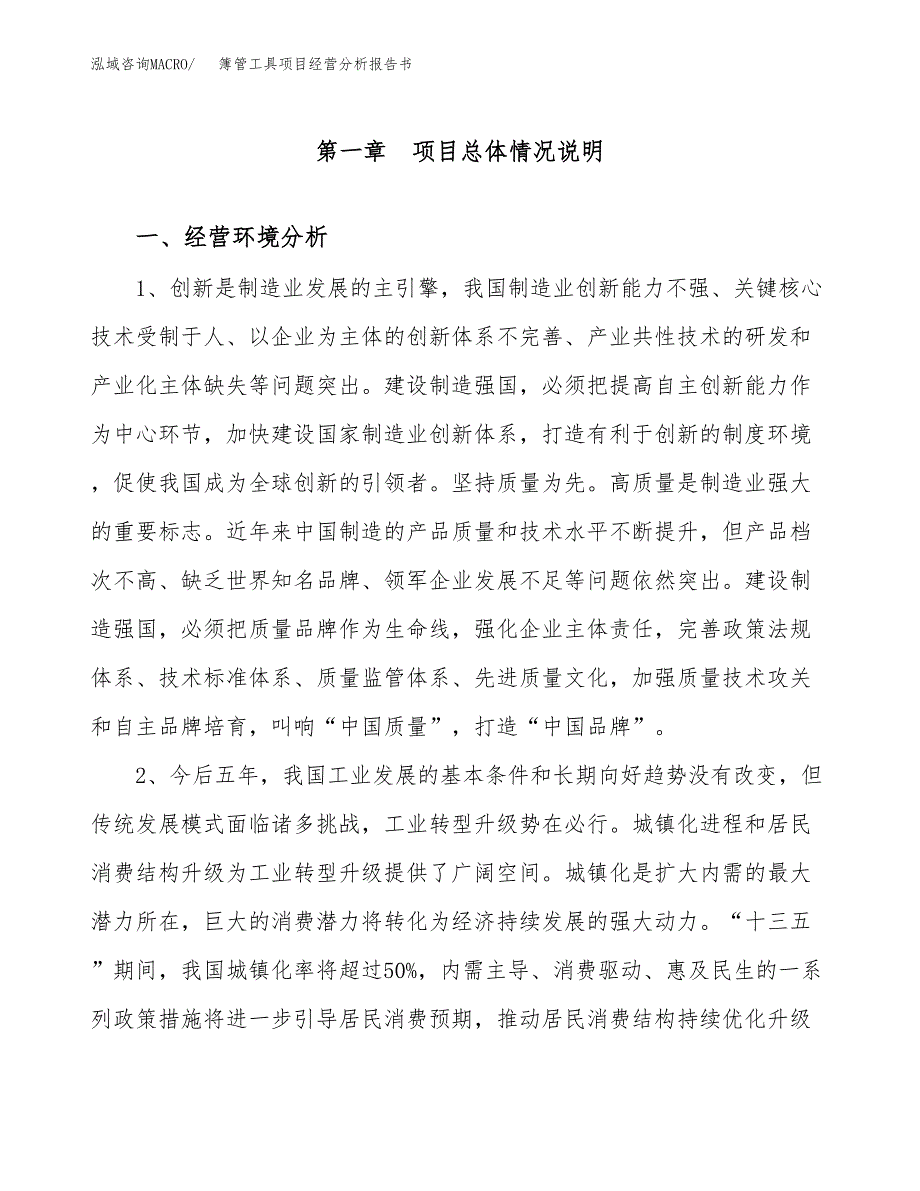 泓域咨询MACRO/　簿管工具项目经营分析报告书

第一章　项目总体情况说明

一、经营环境分析

1、创新是制造业发展的主引擎，我国制造业创新能力不强、关键核心技术受制于人、以企业为主体的创新体系不完善、产业共性技术的研发和产业化主体缺失等问题突出。建设制造强国，必须把提高自主创新能力作为中心环节，加快建设国家制造业创新体系，打造有利于创新的制度环境，促使我国成为全球创新的引领者。坚持质量为先。高质量是制造业强大的重要标志。近年来中国制造的产品质量和技术水平不断提升，但产品档次不高、缺乏世界知名品牌、领军企业发展不足等问题依然突出。建设制造强国，必须把质量品牌作为生命线，强化企业主体责任，完善政策法规体系、技术标准体系、质量监管体系、先进质量文化，加强质量技术攻关和自主品牌培育，叫响“中国质量”，打造“中国品牌”。

2、今后五年，我国工业发展的基本条件和长期向好趋势没有改变，但传统发展模式面临诸多挑战，工业转型升级势在必行。城镇化进程和居民消费结构升级为工业转型升级提供了广阔空间。城镇化是扩大内需的最大潜力所在，巨大的消费潜力将转化为经济持续发展的强大动力。“十三五”期间，我国城镇化率将超过50%，内需主导、消费驱动、惠及民生的一系列政策措施将进一步引导居民消费预期，推动居民消费结构持续优化升级